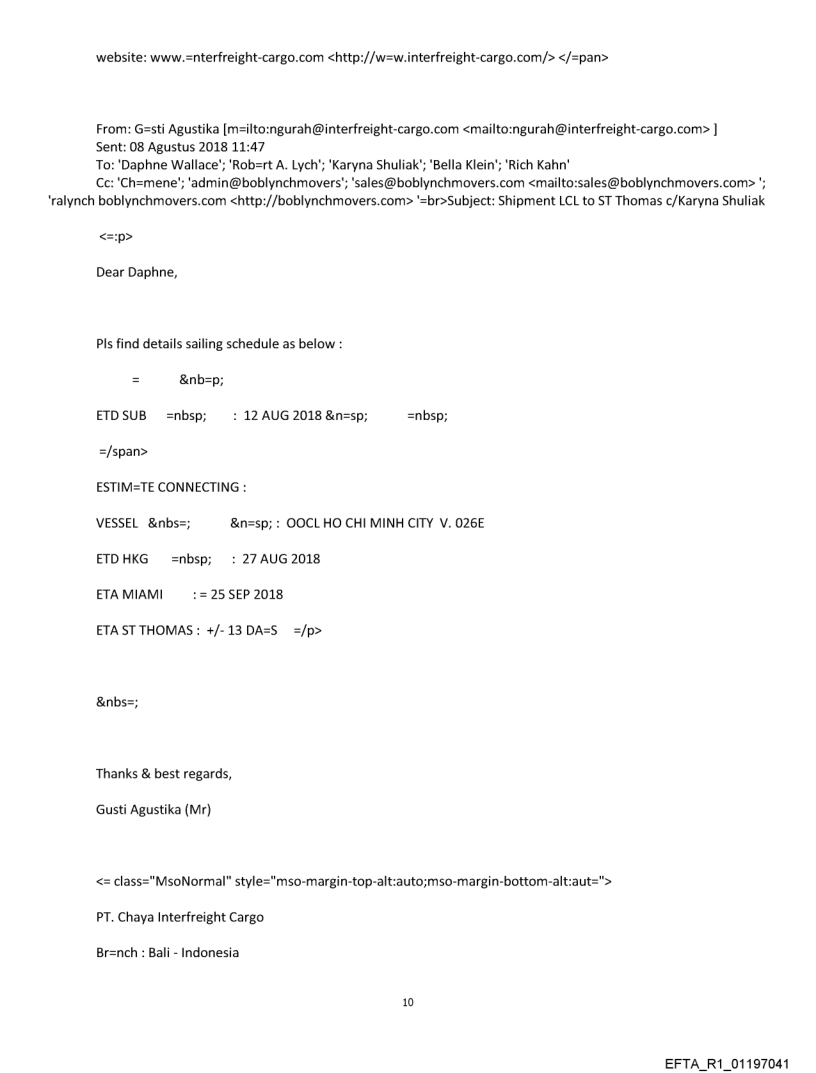 website: www.=nterfreight-cargo.com <http://w=w.interfreight-cargo.com/> </=pan>

From: G=sti Agustika [m=ilto:ngurah@interfreight-cargo.com <mailto:ngurah@interfreight-cargo.com> ]
Sent: 08 Agustus 2018 11:47
To: 'Daphne Wallace'; 'Rob=rt A. Lych'; 'Karyna Shuliak'; 'Bella Klein'; 'Rich Kahn'
Cc: 'Ch=mene'; 'admin@boblynchmovers'; 'sales@boblynchmovers.com <mailto:sales@boblynchmovers.com> '; 'ralynch boblynchmovers.com <http://boblynchmovers.com> '=br>Subject: Shipment LCL to ST Thomas c/Karyna Shuliak

<=:p>

Dear Daphne,

Pls find details sailing schedule as below :

= &nb=p;

ETD SUB =nbsp; : 12 AUG 2018 &n=sp; =nbsp;

=/span>

ESTIM=TE CONNECTING :

VESSEL &nbs=; &n=sp; : OOCL HO CHI MINH CITY V. 026E

ETD HKG =nbsp; : 27 AUG 2018

ETA MIAMI : = 25 SEP 2018

ETA ST THOMAS : +/- 13 DA=S =/p>

&nbs=;

Thanks & best regards,

Gusti Agustika (Mr)

<= class="MsoNormal" style="mso-margin-top-alt:auto;mso-margin-bottom-alt:aut=">

PT. Chaya Interfreight Cargo

Br=nch : Bali - Indonesia

10

EFTA_R1_01197041